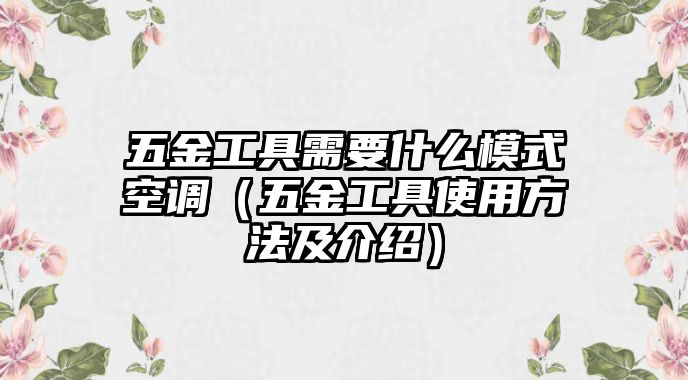 五金工具需要什么模式空调（五金工具使用方法及介绍）